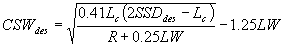 $CSW_{des} = \sqrt{\frac{0.41L_c\left(2SSD_{des} - L_c\right)}{R + 0.25LW}} - 1.25LW$